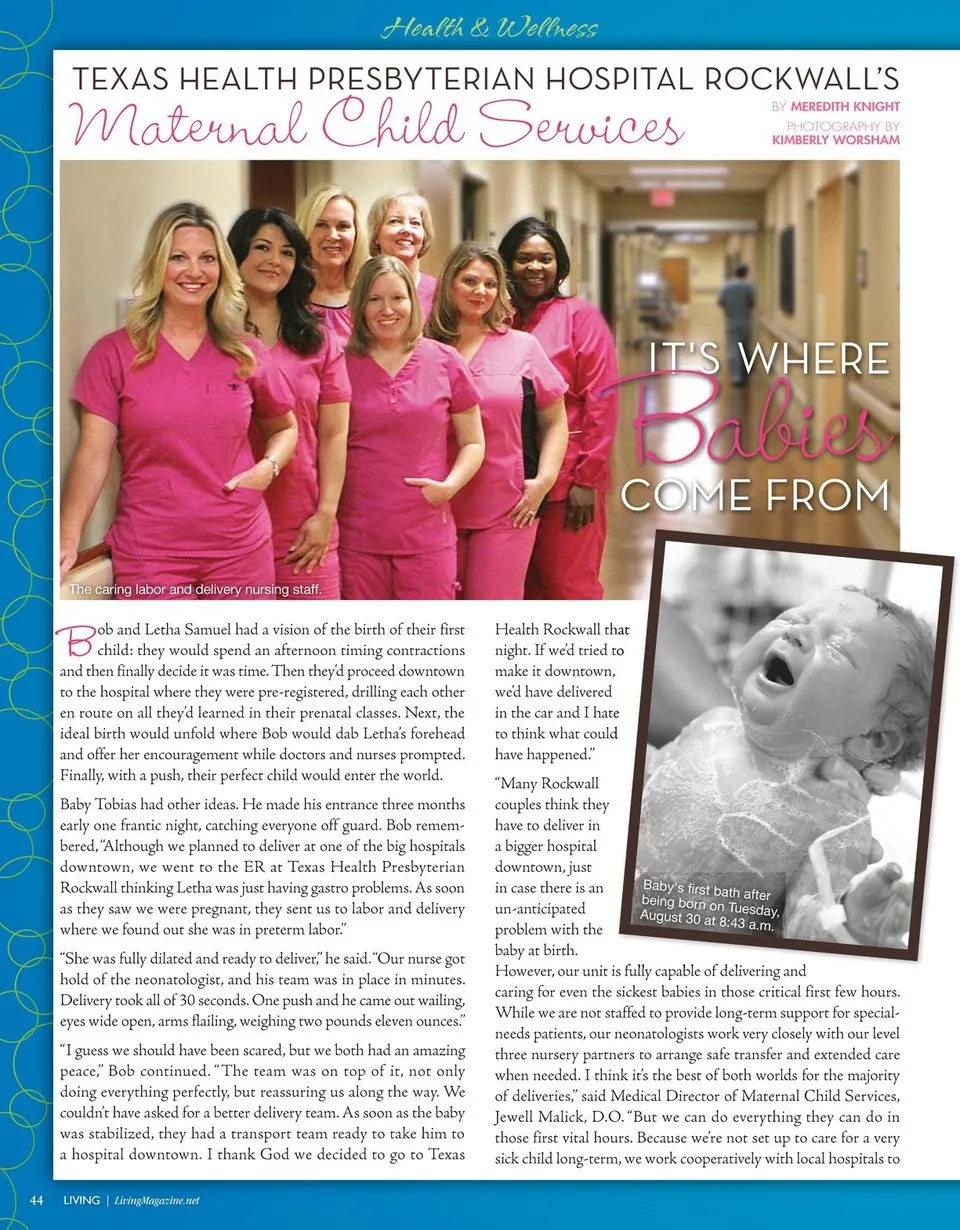 Health & Wellness

TEXAS HEALTH PRESBYTERIAN HOSPITAL ROCKWALL'S
Maternal Child Services

BY MEREDITH KNIGHT
PHOTOGRAPHY BY KIMBERLY WORSHAM

IT'S WHERE Babies COME FROM

The caring labor and delivery nursing staff.

Bob and Letha Samuel had a vision of the birth of their first child: they would spend an afternoon timing contractions and then finally decide it was time. Then they'd proceed downtown to the hospital where they were pre-registered, drilling each other en route on all they'd learned in their prenatal classes. Next, the ideal birth would unfold where Bob would dab Letha's forehead and offer her encouragement while doctors and nurses prompted. Finally, with a push, their perfect child would enter the world.

Baby Tobias had other ideas. He made his entrance three months early one frantic night, catching everyone off guard. Bob remembered, "Although we planned to deliver at one of the big hospitals downtown, we went to the ER at Texas Health Presbyterian Rockwall thinking Letha was just having gastro problems. As soon as they saw we were pregnant, they sent us to labor and delivery where we found out she was in preterm labor."

"She was fully dilated and ready to deliver," he said. "Our nurse got hold of the neonatologist, and his team was in place in minutes. Delivery took all of 30 seconds. One push and he came out wailing, eyes wide open, arms flailing, weighing two pounds eleven ounces."

"I guess we should have been scared, but we both had an amazing peace," Bob continued. "The team was on top of it, not only doing everything perfectly, but reassuring us along the way. We couldn't have asked for a better delivery team. As soon as the baby was stabilized, they had a transport team ready to take him to a hospital downtown. I thank God we decided to go to Texas Health Rockwall that night. If we'd tried to make it downtown, we'd have delivered in the car and I hate to think what could have happened."

"Many Rockwall couples think they have to deliver in a bigger hospital downtown, just in case there is an un-anticipated problem with the baby at birth. However, our unit is fully capable of delivering and caring for even the sickest babies in those critical first few hours. While we are not staffed to provide long-term support for special-needs patients, our neonatologists work very closely with our level three nursery partners to arrange safe transfer and extended care when needed. I think it's the best of both worlds for the majority of deliveries," said Medical Director of Maternal Child Services, Jewell Malick, D.O. "But we can do everything they can do in those first vital hours. Because we're not set up to care for a very sick child long-term, we work cooperatively with local hospitals to

Baby's first bath after being born on Tuesday, August 30 at 8:43 a.m.

44 LIVING | LivingMagazine.net